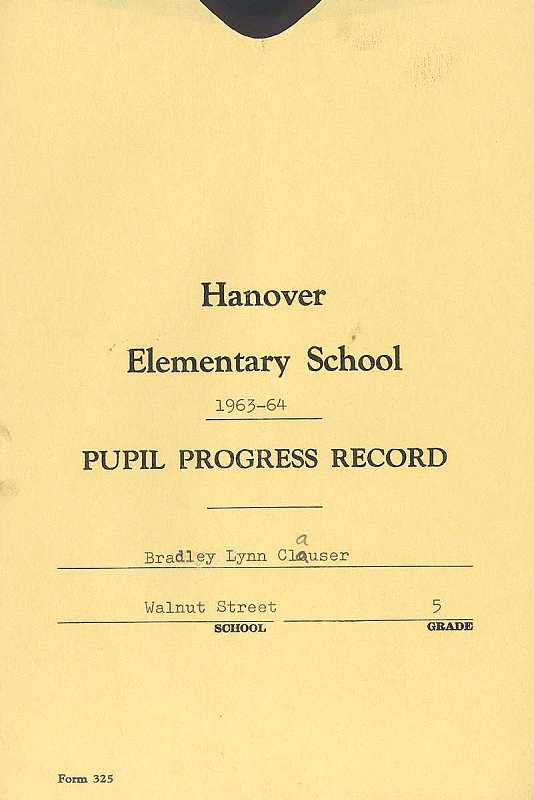 Hanover

Elementary School

1963-64

PUPIL PROGRESS RECORD

Bradley Lynn Clauser

Walnut Street
SCHOOL

5
GRADE

Form 325